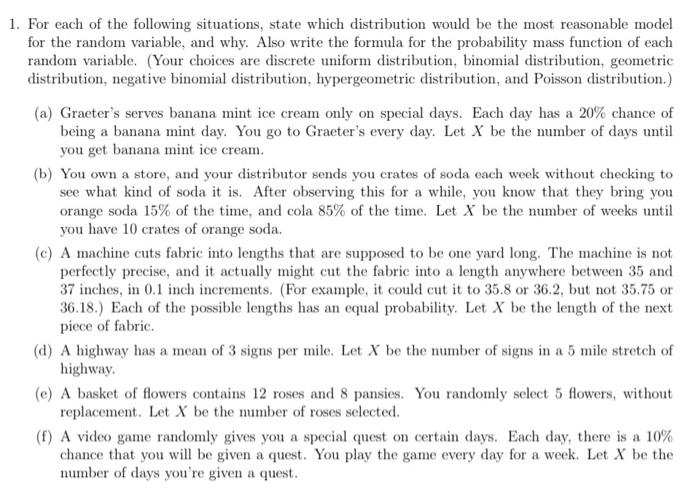 1. For each of the following situations, state which distribution would be the most reasonable model for the random variable, and why. Also write the formula for the probability mass function of each random variable. (Your choices are discrete uniform distribution, binomial distribution, geometric distribution, negative binomial distribution, hypergeometric distribution, and Poisson distribution.)

(a) Graeter's serves banana mint ice cream only on special days. Each day has a 20% chance of being a banana mint day. You go to Graeter's every day. Let $X$ be the number of days until you get banana mint ice cream.

(b) You own a store, and your distributor sends you crates of soda each week without checking to see what kind of soda it is. After observing this for a while, you know that they bring you orange soda 15% of the time, and cola 85% of the time. Let $X$ be the number of weeks until you have 10 crates of orange soda.

(c) A machine cuts fabric into lengths that are supposed to be one yard long. The machine is not perfectly precise, and it actually might cut the fabric into a length anywhere between 35 and 37 inches, in 0.1 inch increments. (For example, it could cut it to 35.8 or 36.2, but not 35.75 or 36.18.) Each of the possible lengths has an equal probability. Let $X$ be the length of the next piece of fabric.

(d) A highway has a mean of 3 signs per mile. Let $X$ be the number of signs in a 5 mile stretch of highway.

(e) A basket of flowers contains 12 roses and 8 pansies. You randomly select 5 flowers, without replacement. Let $X$ be the number of roses selected.

(f) A video game randomly gives you a special quest on certain days. Each day, there is a 10% chance that you will be given a quest. You play the game every day for a week. Let $X$ be the number of days you're given a quest.